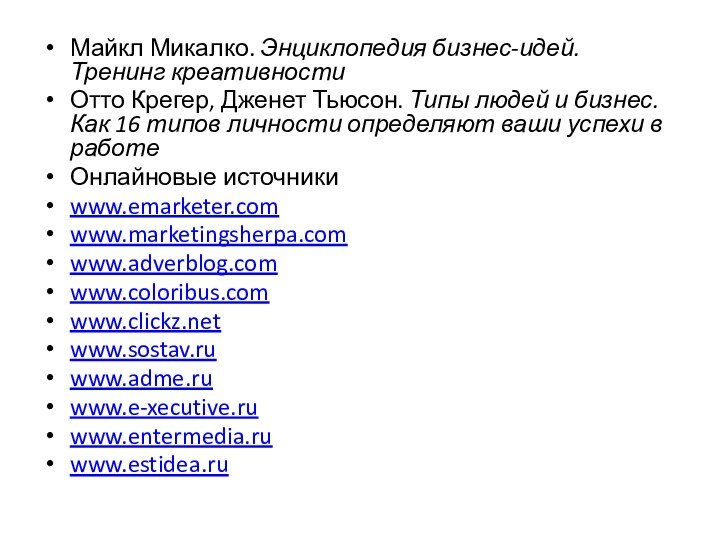 • Майкл Микалко. Энциклопедия бизнес-идей. Тренинг креативности
• Отто Крегер, Дженет Тьюсон. Типы людей и бизнес. Как 16 типов личности определяют ваши успехи в работе
• Онлайновые источники
• www.emarketer.com
• www.marketingsherpa.com
• www.adverblog.com
• www.coloribus.com
• www.clickz.net
• www.sostav.ru
• www.adme.ru
• www.e-xecutive.ru
• www.entermedia.ru
• www.estidea.ru